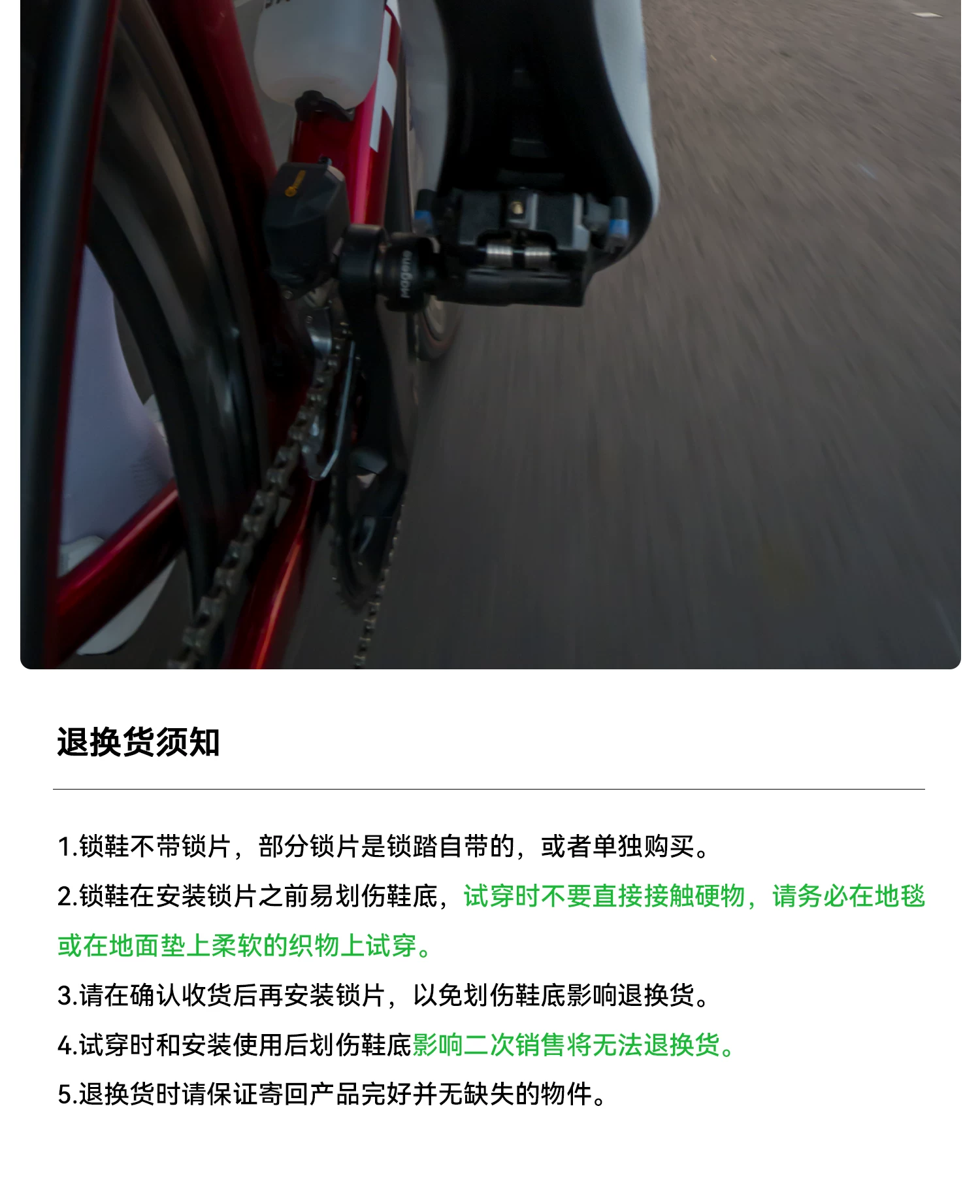 退换货须知

1.锁鞋不带锁片，部分锁片是锁踏自带的，或者单独购买。

2.锁鞋在安装锁片之前易划伤鞋底，试穿时不要直接接触硬物，请务必在地毯或在地面垫上柔软的织物上试穿。

3.请在确认收货后再安装锁片，以免划伤鞋底影响退换货。

4.试穿时和安装使用后划伤鞋底影响二次销售将无法退换货。

5.退换货时请保证寄回产品完好并无缺失的物件。